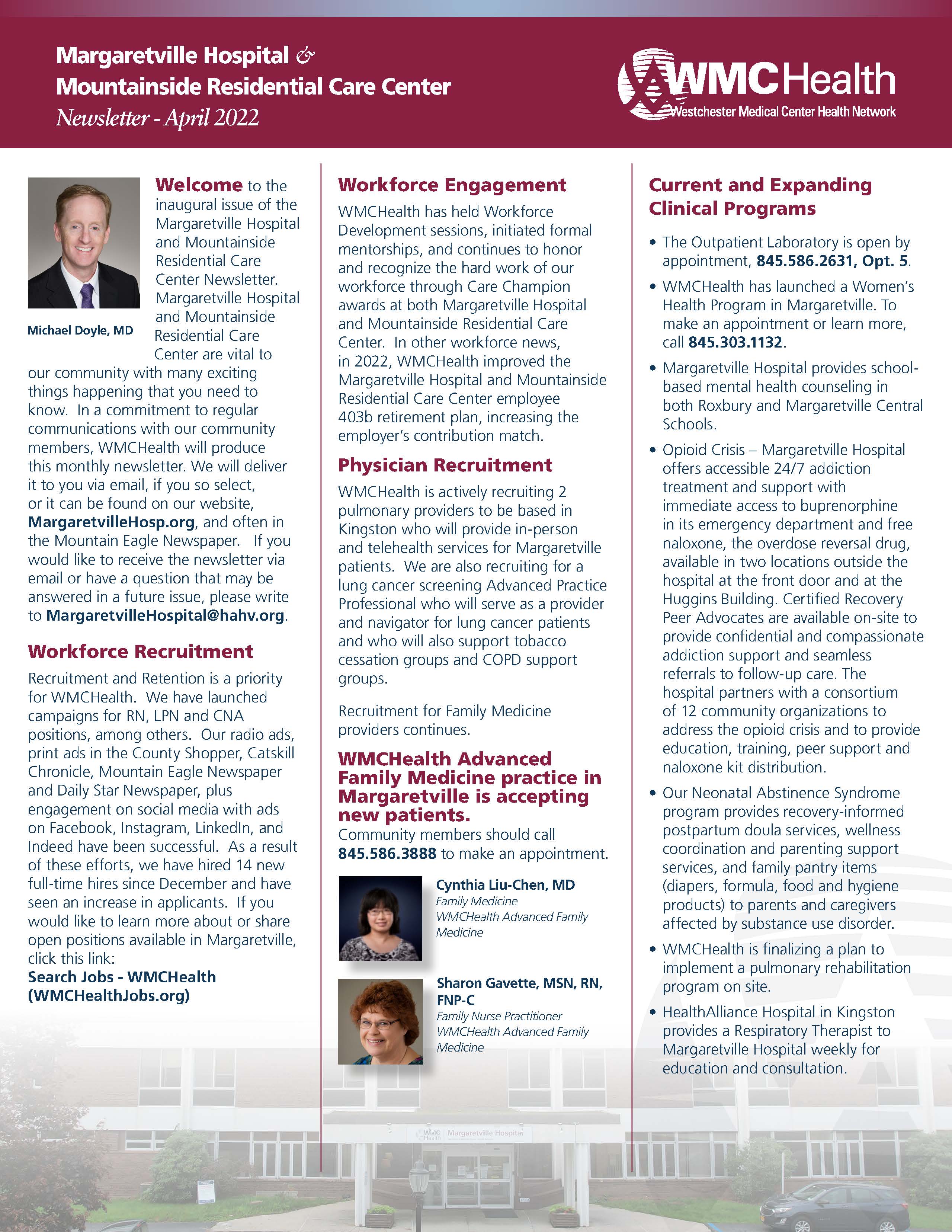 Margaretville Hospital &
Mountainside Residential Care Center
Newsletter - April 2022

WMCHealth
Westchester Medical Center Health Network

Michael Doyle, MD

Welcome to the inaugural issue of the Margaretville Hospital and Mountainside Residential Care Center Newsletter. Margaretville Hospital and Mountainside Residential Care Center are vital to our community with many exciting things happening that you need to know. In a commitment to regular communications with our community members, WMCHealth will produce this monthly newsletter. We will deliver it to you via email, if you so select, or it can be found on our website, MargaretvilleHosp.org, and often in the Mountain Eagle Newspaper. If you would like to receive the newsletter via email or have a question that may be answered in a future issue, please write to MargaretvilleHospital@hahv.org.

Workforce Recruitment

Recruitment and Retention is a priority for WMCHealth. We have launched campaigns for RN, LPN and CNA positions, among others. Our radio ads, print ads in the County Shopper, Catskill Chronicle, Mountain Eagle Newspaper and Daily Star Newspaper, plus engagement on social media with ads on Facebook, Instagram, LinkedIn, and Indeed have been successful. As a result of these efforts, we have hired 14 new full-time hires since December and have seen an increase in applicants. If you would like to learn more about or share open positions available in Margaretville, click this link:
Search Jobs - WMCHealth (WMCHealthJobs.org)

Workforce Engagement

WMCHealth has held Workforce Development sessions, initiated formal mentorships, and continues to honor and recognize the hard work of our workforce through Care Champion awards at both Margaretville Hospital and Mountainside Residential Care Center. In other workforce news, in 2022, WMCHealth improved the Margaretville Hospital and Mountainside Residential Care Center employee 403b retirement plan, increasing the employer's contribution match.

Physician Recruitment

WMCHealth is actively recruiting 2 pulmonary providers to be based in Kingston who will provide in-person and telehealth services for Margaretville patients. We are also recruiting for a lung cancer screening Advanced Practice Professional who will serve as a provider and navigator for lung cancer patients and who will also support tobacco cessation groups and COPD support groups.

Recruitment for Family Medicine providers continues.

WMCHealth Advanced Family Medicine practice in Margaretville is accepting new patients.
Community members should call 845.586.3888 to make an appointment.

Cynthia Liu-Chen, MD
Family Medicine
WMCHealth Advanced Family Medicine

Sharon Gavette, MSN, RN, FNP-C
Family Nurse Practitioner
WMCHealth Advanced Family Medicine

Current and Expanding Clinical Programs

• The Outpatient Laboratory is open by appointment, 845.586.2631, Opt. 5.
• WMCHealth has launched a Women's Health Program in Margaretville. To make an appointment or learn more, call 845.303.1132.
• Margaretville Hospital provides school-based mental health counseling in both Roxbury and Margaretville Central Schools.
• Opioid Crisis – Margaretville Hospital offers accessible 24/7 addiction treatment and support with immediate access to buprenorphine in its emergency department and free naloxone, the overdose reversal drug, available in two locations outside the hospital at the front door and at the Huggins Building. Certified Recovery Peer Advocates are available on-site to provide confidential and compassionate addiction support and seamless referrals to follow-up care. The hospital partners with a consortium of 12 community organizations to address the opioid crisis and to provide education, training, peer support and naloxone kit distribution.
• Our Neonatal Abstinence Syndrome program provides recovery-informed postpartum doula services, wellness coordination and parenting support services, and family pantry items (diapers, formula, food and hygiene products) to parents and caregivers affected by substance use disorder.
• WMCHealth is finalizing a plan to implement a pulmonary rehabilitation program on site.
• HealthAlliance Hospital in Kingston provides a Respiratory Therapist to Margaretville Hospital weekly for education and consultation.

WMC Health Margaretville Hospital